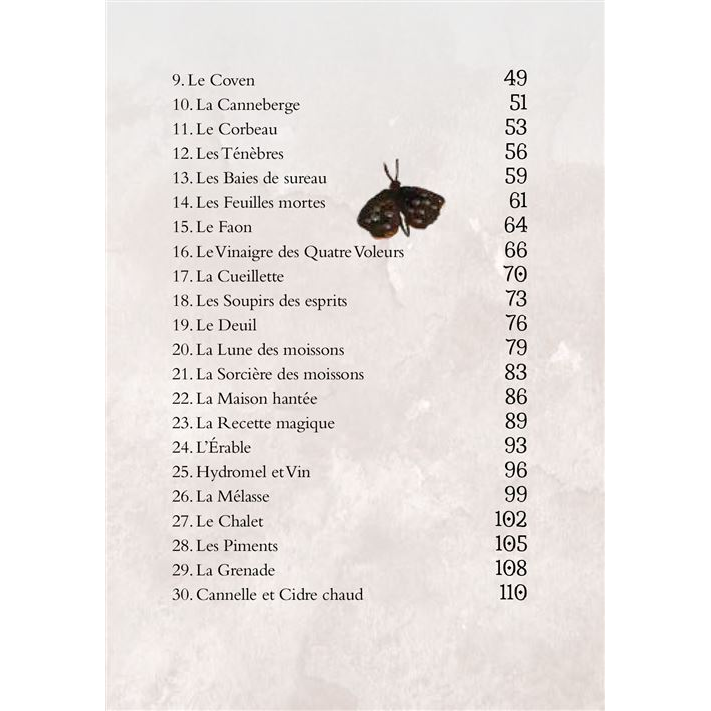 9. Le Coven 49
10. La Canneberge 51
11. Le Corbeau 53
12. Les Ténèbres 56
13. Les Baies de sureau 59
14. Les Feuilles mortes 61
15. Le Faon 64
16. Le Vinaigre des Quatre Voleurs 66
17. La Cueillette 70
18. Les Soupirs des esprits 73
19. Le Deuil 76
20. La Lune des moissons 79
21. La Sorcière des moissons 83
22. La Maison hantée 86
23. La Recette magique 89
24. L'Érable 93
25. Hydromel et Vin 96
26. La Mélasse 99
27. Le Chalet 102
28. Les Piments 105
29. La Grenade 108
30. Cannelle et Cidre chaud 110